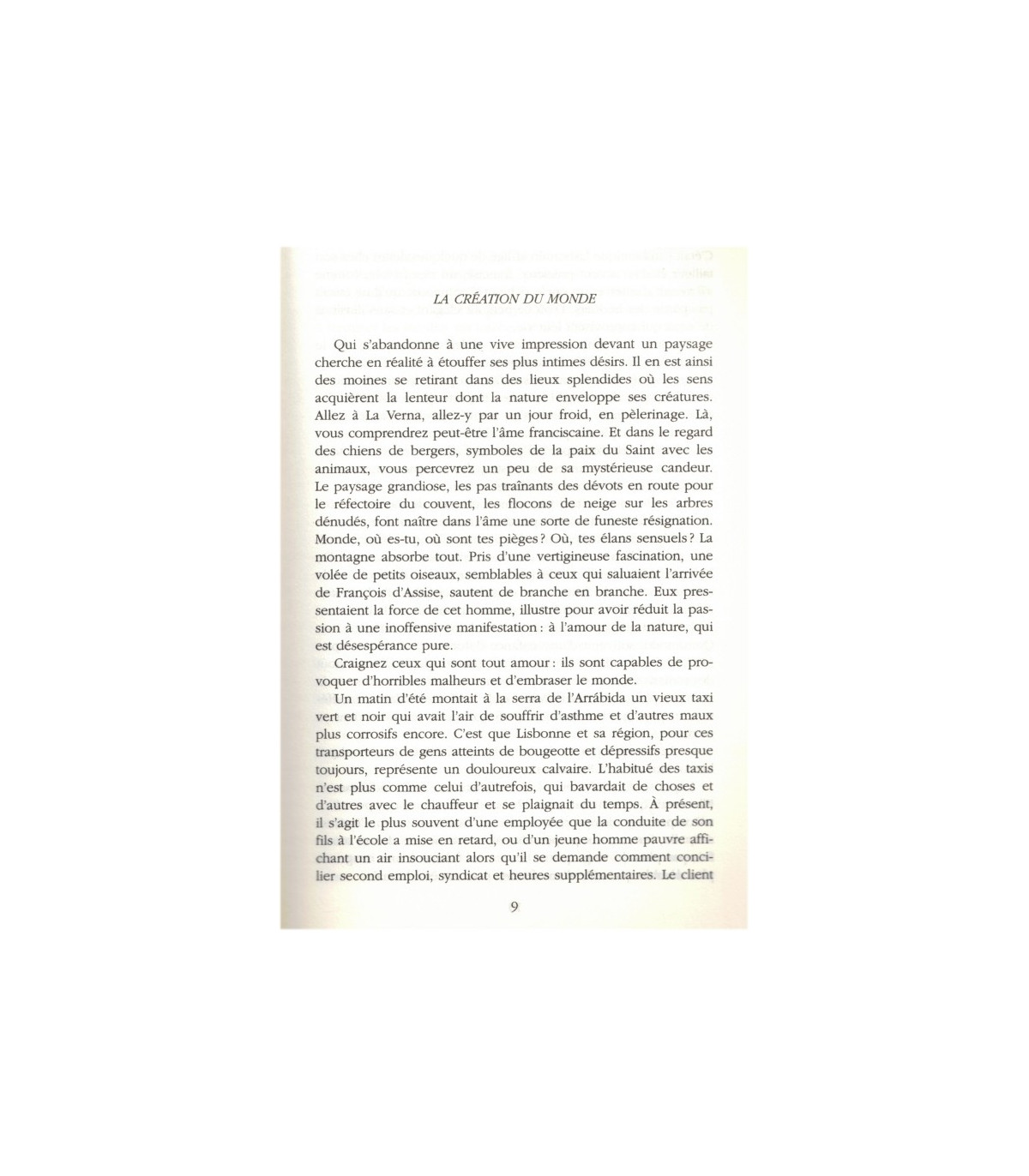 LA CRÉATION DU MONDE

Qui s'abandonne à une vive impression devant un paysage cherche en réalité à étouffer ses plus intimes désirs. Il en est ainsi des moines se retirant dans des lieux splendides où les sens acquièrent la lenteur dont la nature enveloppe ses créatures. Allez à La Verna, allez-y par un jour froid, en pèlerinage. Là, vous comprendrez peut-être l'âme franciscaine. Et dans le regard des chiens de bergers, symboles de la paix du Saint avec les animaux, vous percevrez un peu de sa mystérieuse candeur. Le paysage grandiose, les pas traînants des dévots en route pour le réfectoire du couvent, les flocons de neige sur les arbres dénudés, font naître dans l'âme une sorte de funeste résignation. Monde, où es-tu, où sont tes pièges ? Où, tes élans sensuels ? La montagne absorbe tout. Pris d'une vertigineuse fascination, une volée de petits oiseaux, semblables à ceux qui saluaient l'arrivée de François d'Assise, sautent de branche en branche. Eux pressentaient la force de cet homme, illustre pour avoir réduit la passion à une inoffensive manifestation : à l'amour de la nature, qui est désespérance pure.

Craignez ceux qui sont tout amour : ils sont capables de provoquer d'horribles malheurs et d'embraser le monde.

Un matin d'été montait à la serra de l'Arrábida un vieux taxi vert et noir qui avait l'air de souffrir d'asthme et d'autres maux plus corrosifs encore. C'est que Lisbonne et sa région, pour ces transporteurs de gens atteints de bougeotte et dépressifs presque toujours, représente un douloureux calvaire. L'habitué des taxis n'est plus comme celui d'autrefois, qui bavardait de choses et d'autres avec le chauffeur et se plaignait du temps. À présent, il s'agit le plus souvent d'une employée que la conduite de son fils à l'école a mise en retard, ou d'un jeune homme pauvre affichant un air insouciant alors qu'il se demande comment concilier second emploi, syndicat et heures supplémentaires. Le client

9